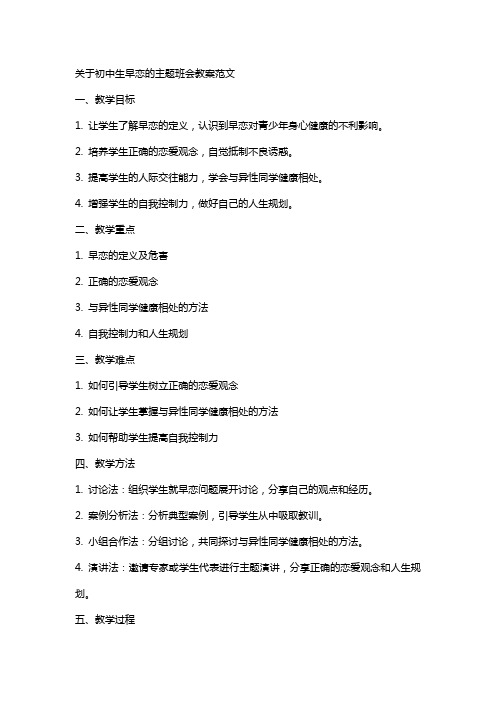 关于初中生早恋的主题班会教案范文

一、教学目标

1. 让学生了解早恋的定义，认识到早恋对青少年身心健康的不利影响。

2. 培养学生正确的恋爱观念，自觉抵制不良诱惑。

3. 提高学生的人际交往能力，学会与异性同学健康相处。

4. 增强学生的自我控制力，做好自己的人生规划。

二、教学重点

1. 早恋的定义及危害

2. 正确的恋爱观念

3. 与异性同学健康相处的方法

4. 自我控制力和人生规划

三、教学难点

1. 如何引导学生树立正确的恋爱观念

2. 如何让学生掌握与异性同学健康相处的方法

3. 如何帮助学生提高自我控制力

四、教学方法

1. 讨论法：组织学生就早恋问题展开讨论，分享自己的观点和经历。

2. 案例分析法：分析典型案例，引导学生从中吸取教训。

3. 小组合作法：分组讨论，共同探讨与异性同学健康相处的方法。

4. 演讲法：邀请专家或学生代表进行主题演讲，分享正确的恋爱观念和人生规划。

五、教学过程